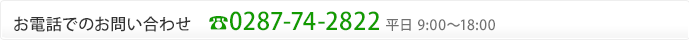 お電話でのお問い合わせ ☎0287-74-2822 平日 9:00～18:00